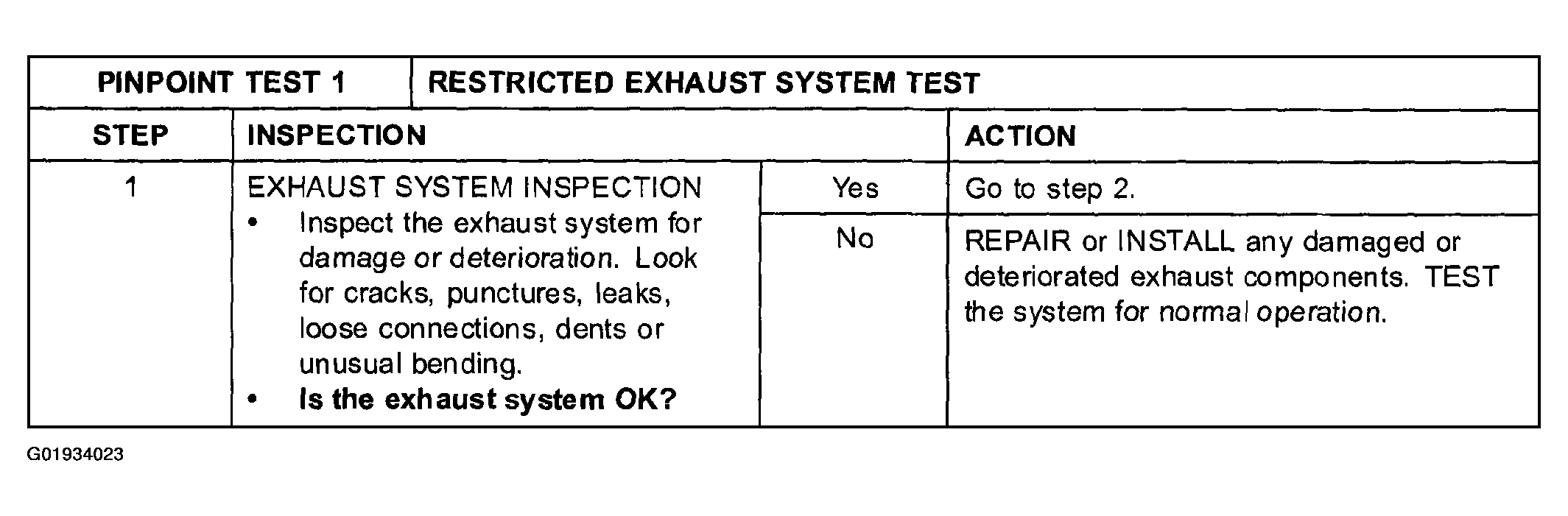 | PINPOINT TEST 1 | RESTRICTED EXHAUST SYSTEM TEST | | |
|---|---|---|---|
| STEP | INSPECTION | | ACTION |
| 1 | EXHAUST SYSTEM INSPECTION • Inspect the exhaust system for damage or deterioration. Look for cracks, punctures, leaks, loose connections, dents or unusual bending. • Is the exhaust system OK? | Yes | Go to step 2. |
| | | No | REPAIR or INSTALL any damaged or deteriorated exhaust components. TEST the system for normal operation. |

G01934023